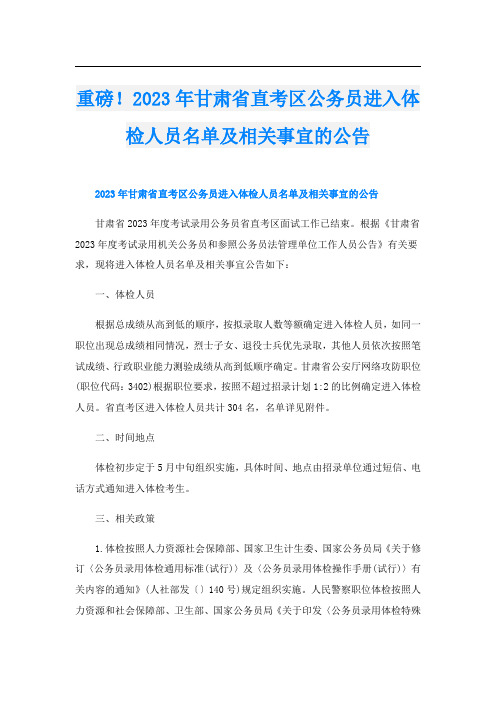 重磅！2023年甘肃省直考区公务员进入体检人员名单及相关事宜的公告

2023年甘肃省直考区公务员进入体检人员名单及相关事宜的公告

甘肃省2023年度考试录用公务员省直考区面试工作已结束。根据《甘肃省2023年度考试录用机关公务员和参照公务员法管理单位工作人员公告》有关要求，现将进入体检人员名单及相关事宜公告如下：

一、体检人员

根据总成绩从高到低的顺序，按拟录取人数等额确定进入体检人员，如同一职位出现总成绩相同情况，烈士子女、退役士兵优先录取，其他人员依次按照笔试成绩、行政职业能力测验成绩从高到低顺序确定。甘肃省公安厅网络攻防职位(职位代码：3402)根据职位要求，按照不超过招录计划1:2的比例确定进入体检人员。省直考区进入体检人员共计304名，名单详见附件。

二、时间地点

体检初步定于5月中旬组织实施，具体时间、地点由招录单位通过短信、电话方式通知进入体检考生。

三、相关政策

1.体检按照人力资源社会保障部、国家卫生计生委、国家公务员局《关于修订〈公务员录用体检通用标准(试行)〉及〈公务员录用体检操作手册(试行)〉有关内容的通知》(人社部发〔〕140号)规定组织实施。人民警察职位体检按照人力资源和社会保障部、卫生部、国家公务员局《关于印发〈公务员录用体检特殊